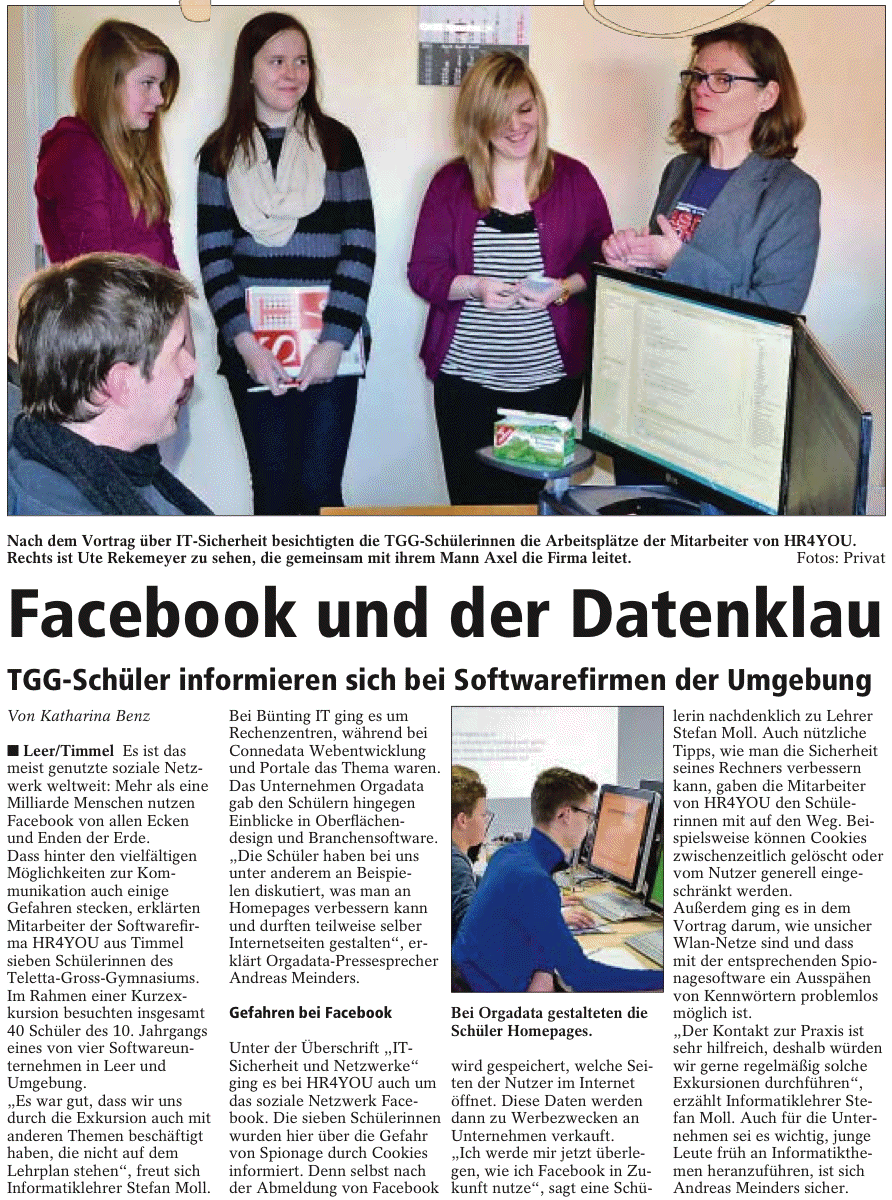 Nach dem Vortrag über IT-Sicherheit besichtigten die TGG-Schülerinnen die Arbeitsplätze der Mitarbeiter von HR4YOU. Rechts ist Ute Rekemeyer zu sehen, die gemeinsam mit ihrem Mann Axel die Firma leitet. Fotos: Privat

Facebook und der Datenklau

TGG-Schüler informieren sich bei Softwarefirmen der Umgebung

Von Katharina Benz

■ Leer/Timmel Es ist das meist genutzte soziale Netzwerk weltweit: Mehr als eine Milliarde Menschen nutzen Facebook von allen Ecken und Enden der Erde.
Dass hinter den vielfältigen Möglichkeiten zur Kommunikation auch einige Gefahren stecken, erklärten Mitarbeiter der Softwarefirma HR4YOU aus Timmel sieben Schülerinnen des Teletta-Gross-Gymnasiums. Im Rahmen einer Kurzexkursion besuchten insgesamt 40 Schüler des 10. Jahrgangs eines von vier Softwareunternehmen in Leer und Umgebung.
„Es war gut, dass wir uns durch die Exkursion auch mit anderen Themen beschäftigt haben, die nicht auf dem Lehrplan stehen“, freut sich Informatiklehrer Stefan Moll.

Bei Bünting IT ging es um Rechenzentren, während bei Connedata Webentwicklung und Portale das Thema waren. Das Unternehmen Orgadata gab den Schülern hingegen Einblicke in Oberflächendesign und Branchensoftware. „Die Schüler haben bei uns unter anderem an Beispielen diskutiert, was man an Homepages verbessern kann und durften teilweise selber Internetseiten gestalten“, erklärt Orgadata-Pressesprecher Andreas Meinders.

Gefahren bei Facebook

Unter der Überschrift „IT-Sicherheit und Netzwerke“ ging es bei HR4YOU auch um das soziale Netzwerk Facebook. Die sieben Schülerinnen wurden hier über die Gefahr von Spionage durch Cookies informiert. Denn selbst nach der Abmeldung von Facebook

Bei Orgadata gestalteten die Schüler Homepages.

wird gespeichert, welche Seiten der Nutzer im Internet öffnet. Diese Daten werden dann zu Werbezwecken an Unternehmen verkauft.
„Ich werde mir jetzt überlegen, wie ich Facebook in Zukunft nutze“, sagt eine Schülerin nachdenklich zu Lehrer Stefan Moll. Auch nützliche Tipps, wie man die Sicherheit seines Rechners verbessern kann, gaben die Mitarbeiter von HR4YOU den Schülerinnen mit auf den Weg. Beispielsweise können Cookies zwischenzeitlich gelöscht oder vom Nutzer generell eingeschränkt werden.
Außerdem ging es in dem Vortrag darum, wie unsicher Wlan-Netze sind und dass mit der entsprechenden Spionagesoftware ein Ausspähen von Kennwörtern problemlos möglich ist.
„Der Kontakt zur Praxis ist sehr hilfreich, deshalb würden wir gerne regelmäßig solche Exkursionen durchführen“, erzählt Informatiklehrer Stefan Moll. Auch für die Unternehmen sei es wichtig, junge Leute früh an Informatikthemen heranzuführen, ist sich Andreas Meinders sicher.